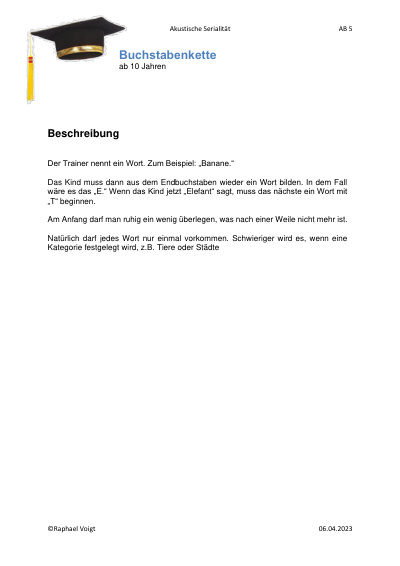 Akustische Serialität

AB 5

Buchstabenkette
ab 10 Jahren

Beschreibung

Der Trainer nennt ein Wort. Zum Beispiel: „Banane.“

Das Kind muss dann aus dem Endbuchstaben wieder ein Wort bilden. In dem Fall wäre es das „E.“ Wenn das Kind jetzt „Elefant“ sagt, muss das nächste ein Wort mit „T“ beginnen.

Am Anfang darf man ruhig ein wenig überlegen, was nach einer Weile nicht mehr ist.

Natürlich darf jedes Wort nur einmal vorkommen. Schwieriger wird es, wenn eine Kategorie festgelegt wird, z.B. Tiere oder Städte

©Raphael Voigt

06.04.2023